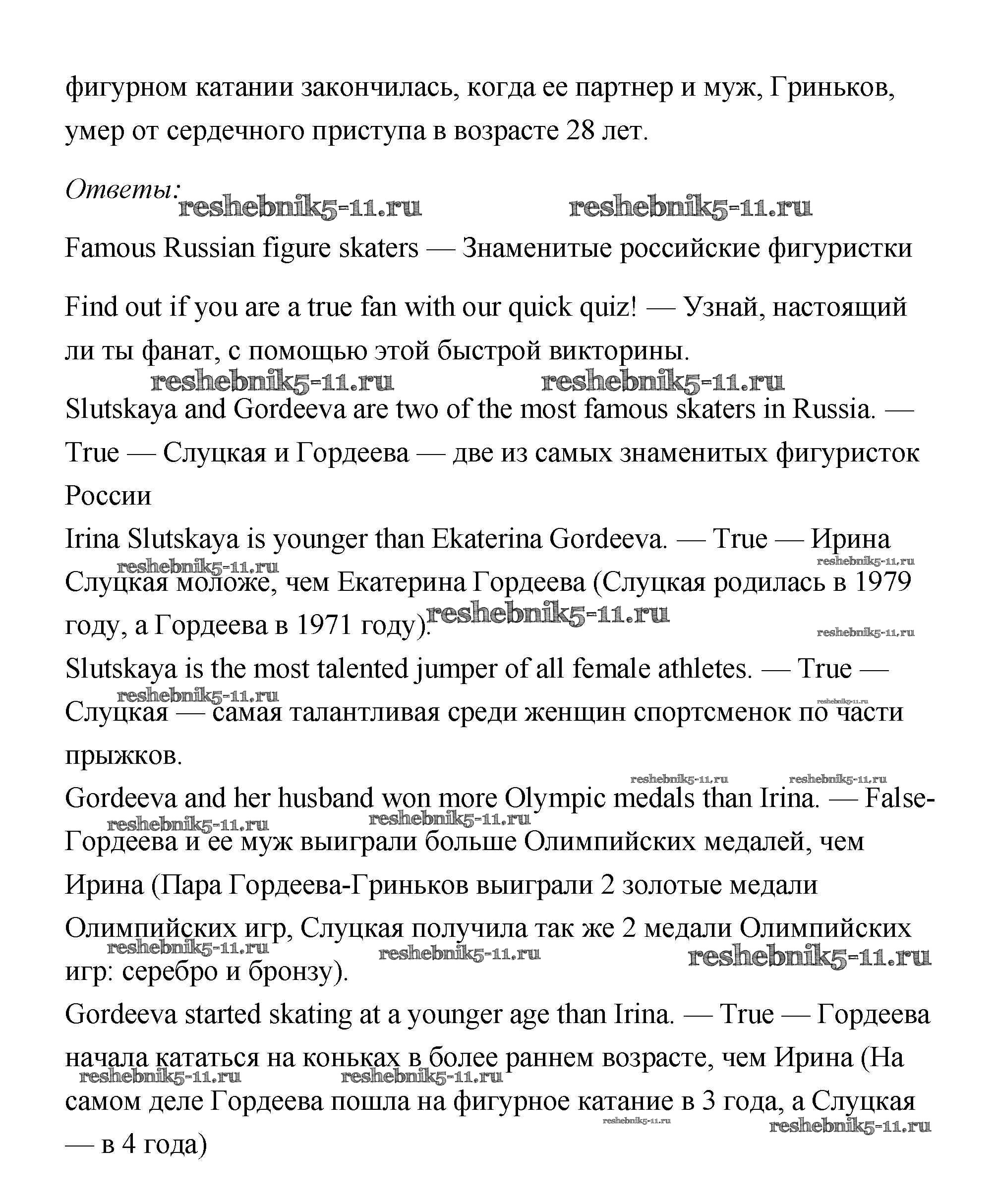 фигурном катании закончилась, когда ее партнер и муж, Гриньков, умер от сердечного приступа в возрасте 28 лет.

Ответы:

reshebnik5-11.ru reshebnik5-11.ru

Famous Russian figure skaters — Знаменитые российские фигуристки

Find out if you are a true fan with our quick quiz! — Узнай, настоящий ли ты фанат, с помощью этой быстрой викторины.

reshebnik5-11.ru reshebnik5-11.ru

Slutskaya and Gordeeva are two of the most famous skaters in Russia. — True — Слуцкая и Гордеева — две из самых знаменитых фигуристок России

Irina Slutskaya is younger than Ekaterina Gordeeva. — True — Ирина Слуцкая моложе, чем Екатерина Гордеева (Слуцкая родилась в 1979 году, а Гордеева в 1971 году).

reshebnik5-11.ru reshebnik5-11.ru reshebnik5-11.ru reshebnik5-11.ru

Slutskaya is the most talented jumper of all female athletes. — True — Слуцкая — самая талантливая среди женщин спортсменок по части прыжков.

reshebnik5-11.ru reshebnik5-11.ru

reshebnik5-11.ru reshebnik5-11.ru

Gordeeva and her husband won more Olympic medals than Irina. — False- Гордеева и ее муж выиграли больше Олимпийских медалей, чем Ирина (Пара Гордеева-Гриньков выиграли 2 золотые медали Олимпийских игр, Слуцкая получила так же 2 медали Олимпийских игр: серебро и бронзу).

reshebnik5-11.ru reshebnik5-11.ru reshebnik5-11.ru reshebnik5-11.ru reshebnik5-11.ru

Gordeeva started skating at a younger age than Irina. — True — Гордеева начала кататься на коньках в более раннем возрасте, чем Ирина (На самом деле Гордеева пошла на фигурное катание в 3 года, а Слуцкая — в 4 года)

reshebnik5-11.ru reshebnik5-11.ru reshebnik5-11.ru reshebnik5-11.ru